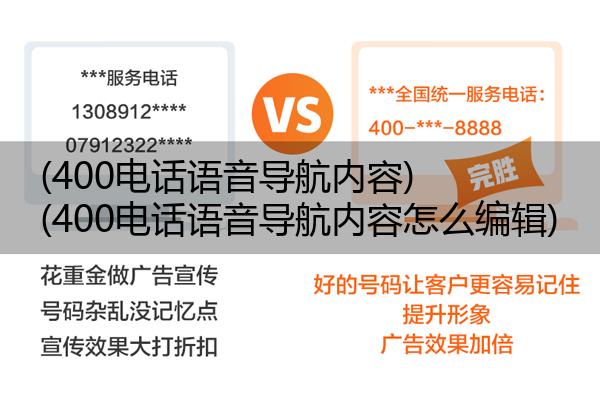 ***服务电话

1308912****

07912322****

VS

***全国统一服务电话：

400-***-8888

完胜

(400电话语音导航内容)
(400电话语音导航内容怎么编辑)

花重金做广告宣传
号码杂乱没记忆点
宣传效果大打折扣

好的号码让客户更容易记住
提升形象
广告效果加倍